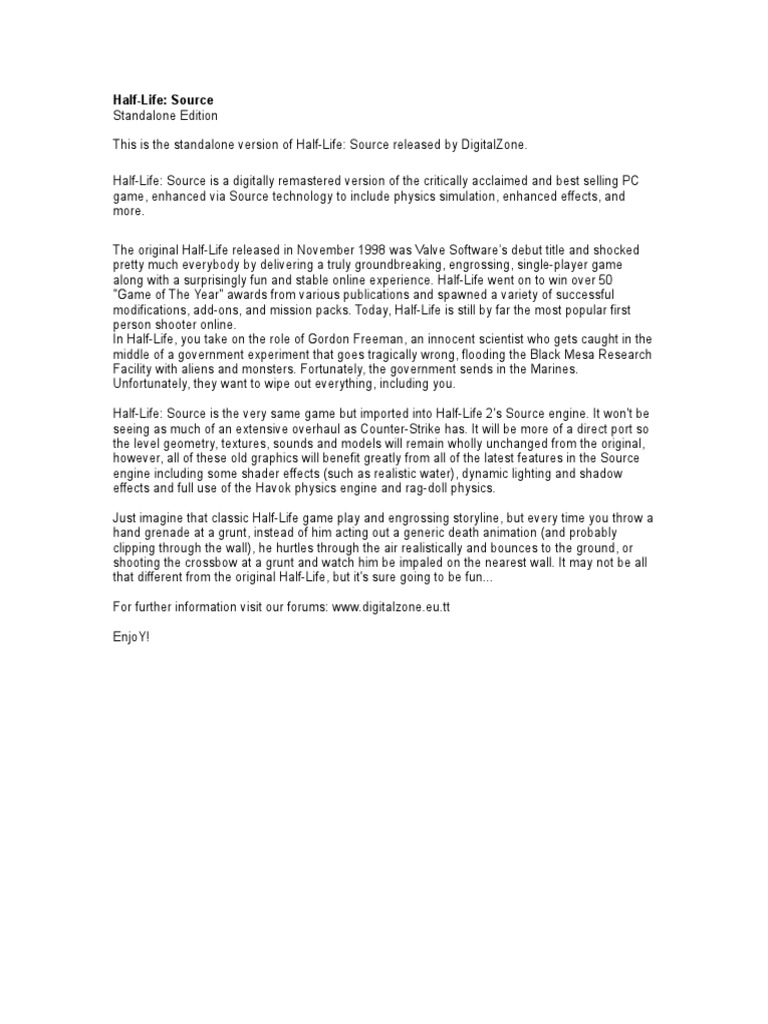 Half-Life: Source
Standalone Edition

This is the standalone version of Half-Life: Source released by DigitalZone.

Half-Life: Source is a digitally remastered version of the critically acclaimed and best selling PC game, enhanced via Source technology to include physics simulation, enhanced effects, and more.

The original Half-Life released in November 1998 was Valve Software's debut title and shocked pretty much everybody by delivering a truly groundbreaking, engrossing, single-player game along with a surprisingly fun and stable online experience. Half-Life went on to win over 50 "Game of The Year" awards from various publications and spawned a variety of successful modifications, add-ons, and mission packs. Today, Half-Life is still by far the most popular first person shooter online.
In Half-Life, you take on the role of Gordon Freeman, an innocent scientist who gets caught in the middle of a government experiment that goes tragically wrong, flooding the Black Mesa Research Facility with aliens and monsters. Fortunately, the government sends in the Marines. Unfortunately, they want to wipe out everything, including you.

Half-Life: Source is the very same game but imported into Half-Life 2's Source engine. It won't be seeing as much of an extensive overhaul as Counter-Strike has. It will be more of a direct port so the level geometry, textures, sounds and models will remain wholly unchanged from the original, however, all of these old graphics will benefit greatly from all of the latest features in the Source engine including some shader effects (such as realistic water), dynamic lighting and shadow effects and full use of the Havok physics engine and rag-doll physics.

Just imagine that classic Half-Life game play and engrossing storyline, but every time you throw a hand grenade at a grunt, instead of him acting out a generic death animation (and probably clipping through the wall), he hurtles through the air realistically and bounces to the ground, or shooting the crossbow at a grunt and watch him be impaled on the nearest wall. It may not be all that different from the original Half-Life, but it's sure going to be fun...

For further information visit our forums: www.digitalzone.eu.tt

EnjoY!